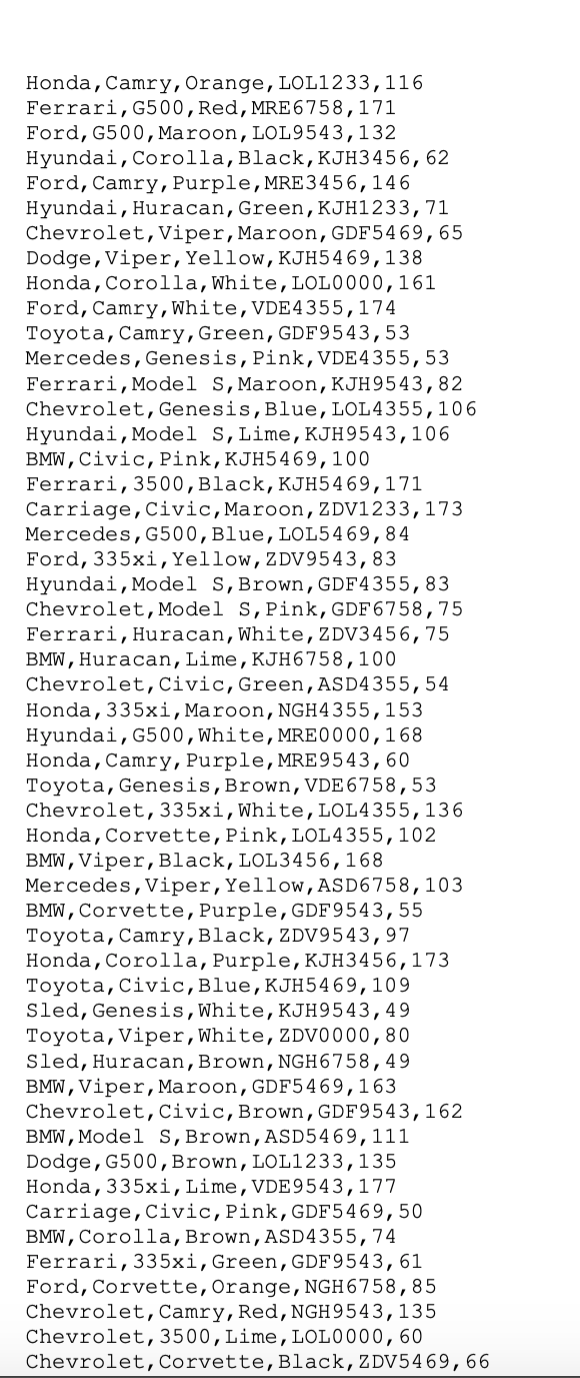 Honda,Camry,Orange,LOL1233,116
Ferrari,G500,Red,MRE6758,171
Ford,G500,Maroon,LOL9543,132
Hyundai,Corolla,Black,KJH3456,62
Ford,Camry,Purple,MRE3456,146
Hyundai,Huracan,Green,KJH1233,71
Chevrolet,Viper,Maroon,GDF5469,65
Dodge,Viper,Yellow,KJH5469,138
Honda,Corolla,White,LOL0000,161
Ford,Camry,White,VDE4355,174
Toyota,Camry,Green,GDF9543,53
Mercedes,Genesis,Pink,VDE4355,53
Ferrari,Model S,Maroon,KJH9543,82
Chevrolet,Genesis,Blue,LOL4355,106
Hyundai,Model S,Lime,KJH9543,106
BMW,Civic,Pink,KJH5469,100
Ferrari,3500,Black,KJH5469,171
Carriage,Civic,Maroon,ZDV1233,173
Mercedes,G500,Blue,LOL5469,84
Ford,335xi,Yellow,ZDV9543,83
Hyundai,Model S,Brown,GDF4355,83
Chevrolet,Model S,Pink,GDF6758,75
Ferrari,Huracan,White,ZDV3456,75
BMW,Huracan,Lime,KJH6758,100
Chevrolet,Civic,Green,ASD4355,54
Honda,335xi,Maroon,NGH4355,153
Hyundai,G500,White,MRE0000,168
Honda,Camry,Purple,MRE9543,60
Toyota,Genesis,Brown,VDE6758,53
Chevrolet,335xi,White,LOL4355,136
Honda,Corvette,Pink,LOL4355,102
BMW,Viper,Black,LOL3456,168
Mercedes,Viper,Yellow,ASD6758,103
BMW,Corvette,Purple,GDF9543,55
Toyota,Camry,Black,ZDV9543,97
Honda,Corolla,Purple,KJH3456,173
Toyota,Civic,Blue,KJH5469,109
Sled,Genesis,White,KJH9543,49
Toyota,Viper,White,ZDV0000,80
Sled,Huracan,Brown,NGH6758,49
BMW,Viper,Maroon,GDF5469,163
Chevrolet,Civic,Brown,GDF9543,162
BMW,Model S,Brown,ASD5469,111
Dodge,G500,Brown,LOL1233,135
Honda,335xi,Lime,VDE9543,177
Carriage,Civic,Pink,GDF5469,50
BMW,Corolla,Brown,ASD4355,74
Ferrari,335xi,Green,GDF9543,61
Ford,Corvette,Orange,NGH6758,85
Chevrolet,Camry,Red,NGH9543,135
Chevrolet,3500,Lime,LOL0000,60
Chevrolet,Corvette,Black,ZDV5469,66